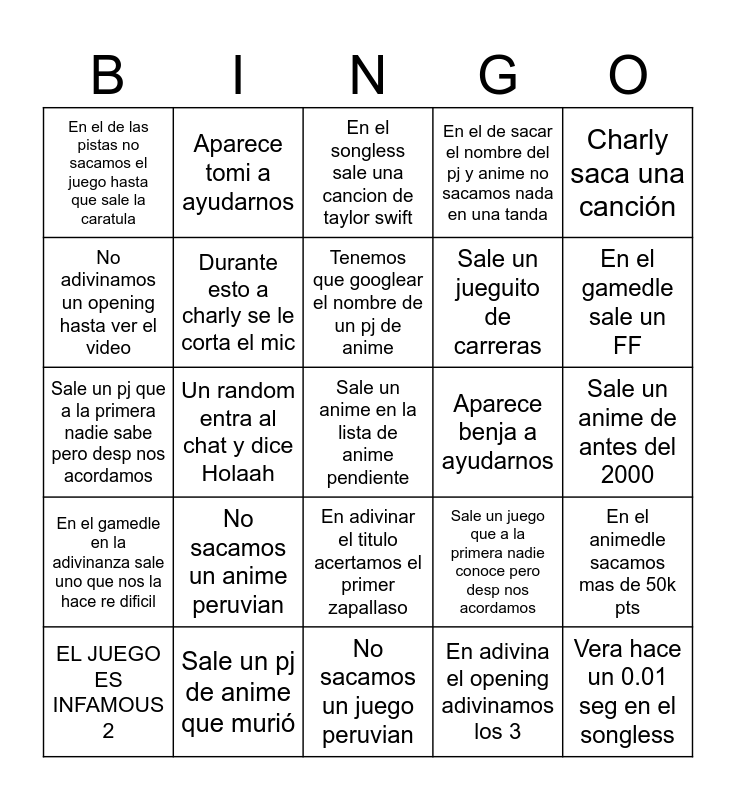 | B | I | N | G | O |
|---|---|---|---|---|
| En el de las pistas no sacamos el juego hasta que sale la caratula | Aparece tomi a ayudarnos | En el songless sale una cancion de taylor swift | En el de sacar el nombre del pj y anime no sacamos nada en una tanda | Charly saca una canción |
| No adivinamos un opening hasta ver el video | Durante esto a charly se le corta el mic | Tenemos que googlear el nombre de un pj de anime | Sale un jueguito de carreras | En el gamedle sale un FF |
| Sale un pj que a la primera nadie sabe pero desp nos acordamos | Un random entra al chat y dice Holaah | Sale un anime en la lista de anime pendiente | Aparece benja a ayudarnos | Sale un anime de antes del 2000 |
| En el gamedle en la adivinanza sale uno que nos la hace re dificil | No sacamos un anime peruvian | En adivinar el titulo acertamos el primer zapallaso | Sale un juego que a la primera nadie conoce pero desp nos acordamos | En el animedle sacamos mas de 50k pts |
| EL JUEGO ES INFAMOUS 2 | Sale un pj de anime que murió | No sacamos un juego peruvian | En adivina el opening adivinamos los 3 | Vera hace un 0.01 seg en el songless |